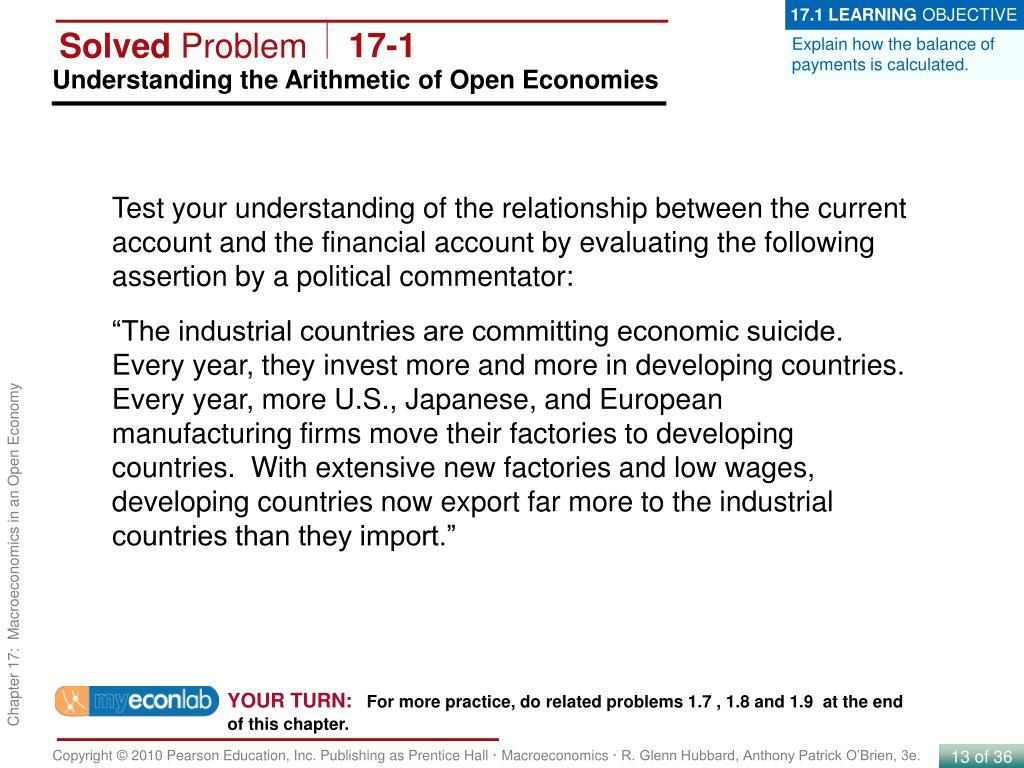 17.1 LEARNING OBJECTIVE

Explain how the balance of payments is calculated.

Solved Problem 17-1

Understanding the Arithmetic of Open Economies

Test your understanding of the relationship between the current account and the financial account by evaluating the following assertion by a political commentator:

“The industrial countries are committing economic suicide. Every year, they invest more and more in developing countries. Every year, more U.S., Japanese, and European manufacturing firms move their factories to developing countries. With extensive new factories and low wages, developing countries now export far more to the industrial countries than they import.”

Chapter 17: Macroeconomics in an Open Economy

myeconlab

YOUR TURN: For more practice, do related problems 1.7 , 1.8 and 1.9 at the end of this chapter.

Copyright © 2010 Pearson Education, Inc. Publishing as Prentice Hall · Macroeconomics · R. Glenn Hubbard, Anthony Patrick O'Brien, 3e.

13 of 36